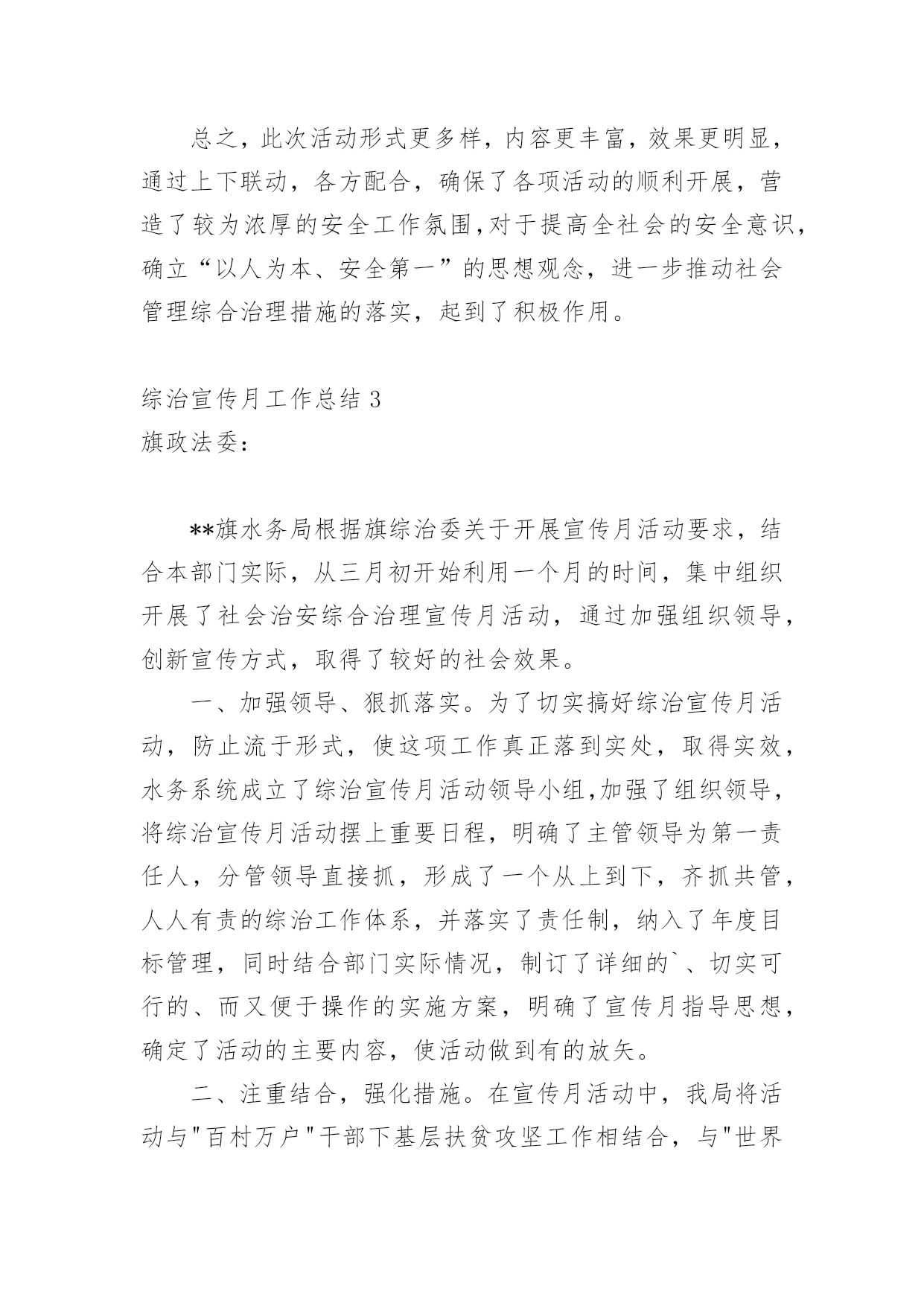 总之，此次活动形式更多样，内容更丰富，效果更明显，通过上下联动，各方配合，确保了各项活动的顺利开展，营造了较为浓厚的安全工作氛围，对于提高全社会的安全意识，确立“以人为本、安全第一”的思想观念，进一步推动社会管理综合治理措施的落实，起到了积极作用。

综治宣传月工作总结 3
旗政法委：

**旗水务局根据旗综治委关于开展宣传月活动要求，结合本部门实际，从三月初开始利用一个月的时间，集中组织开展了社会治安综合治理宣传月活动，通过加强组织领导，创新宣传方式，取得了较好的社会效果。

一、加强领导、狠抓落实。为了切实搞好综治宣传月活动，防止流于形式，使这项工作真正落到实处，取得实效，水务系统成立了综治宣传月活动领导小组，加强了组织领导，将综治宣传月活动摆上重要日程，明确了主管领导为第一责任人，分管领导直接抓，形成了一个从上到下，齐抓共管，人人有责的综治工作体系，并落实了责任制，纳入了年度目标管理，同时结合部门实际情况，制订了详细的`、切实可行的、而又便于操作的实施方案，明确了宣传月指导思想，确定了活动的主要内容，使活动做到有的放矢。

二、注重结合，强化措施。在宣传月活动中，我局将活动与"百村万户"干部下基层扶贫攻坚工作相结合，与"世界